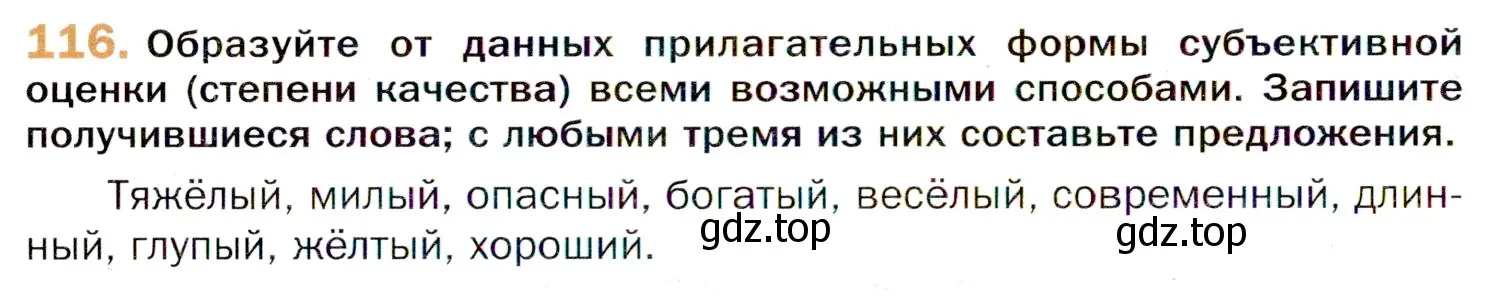 116. Образуйте от данных прилагательных формы субъективной оценки (степени качества) всеми возможными способами. Запишите получившиеся слова; с любыми тремя из них составьте предложения.

Тяжёлый, милый, опасный, богатый, весёлый, современный, длинный, глупый, жёлтый, хороший.

gdz.top

gdz.top